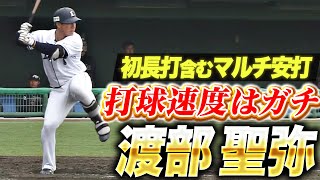 初長打含むマルチ安打
打球速度はガチ
渡部 聖弥